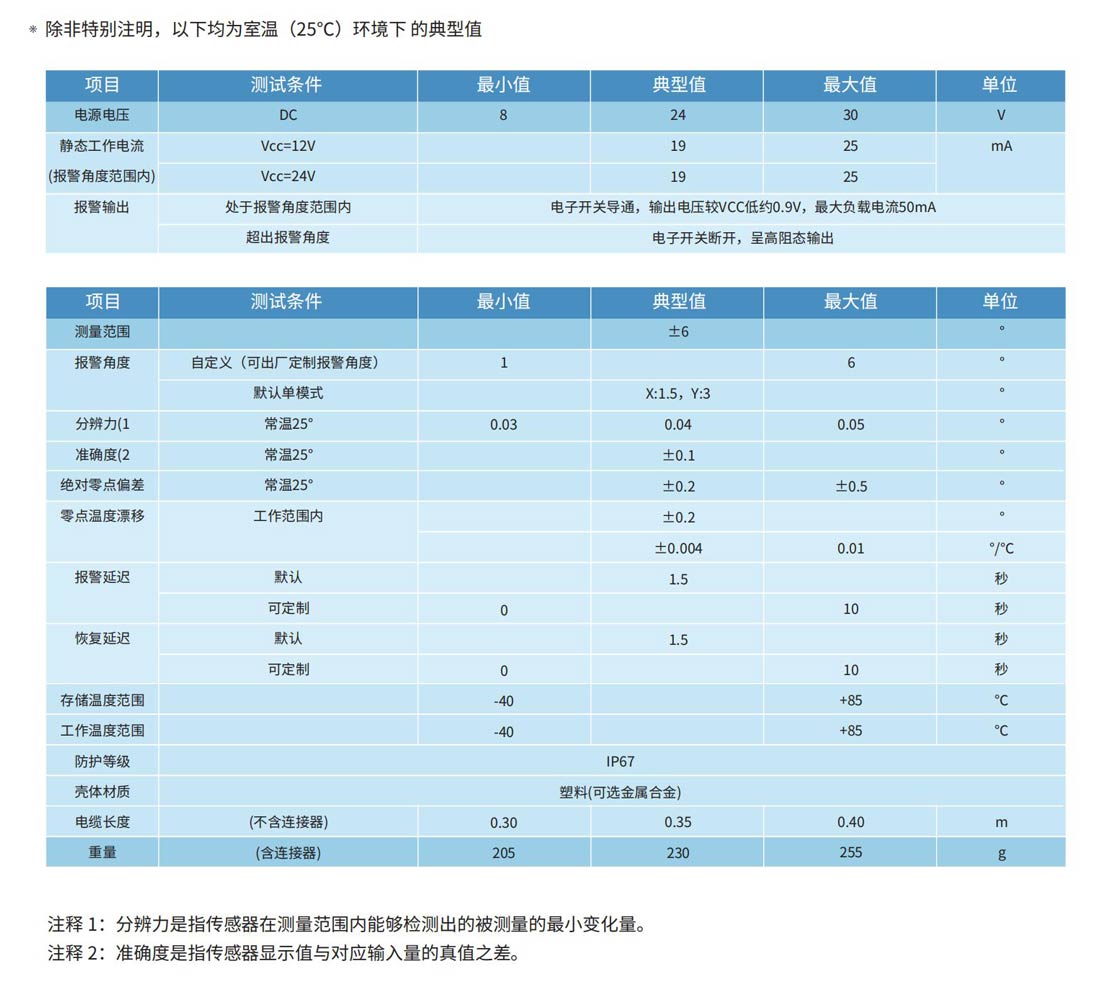 * 除非特别注明，以下均为室温（25°C）环境下 的典型值

| 项目 | 测试条件 | 最小值 | 典型值 | 最大值 | 单位 |
|---|---|---|---|---|---|
| 电源电压 | DC | 8 | 24 | 30 | V |
| 静态工作电流 | Vcc=12V | | 19 | 25 | mA |
| (报警角度范围内) | Vcc=24V | | 19 | 25 | |
| 报警输出 | 处于报警角度范围内 | 电子开关导通，输出电压较VCC低约0.9V，最大负载电流50mA | | | |
| | 超出报警角度 | 电子开关断开，呈高阻态输出 | | | |

| 项目 | 测试条件 | 最小值 | 典型值 | 最大值 | 单位 |
|---|---|---|---|---|---|
| 测量范围 | | | ±6 | | ° |
| 报警角度 | 自定义（可出厂定制报警角度） | 1 | | 6 | ° |
| | 默认单模式 | | X:1.5，Y:3 | | ° |
| 分辨力(1 | 常温25° | 0.03 | 0.04 | 0.05 | ° |
| 准确度(2 | 常温25° | | ±0.1 | | ° |
| 绝对零点偏差 | 常温25° | | ±0.2 | ±0.5 | ° |
| 零点温度漂移 | 工作范围内 | | ±0.2 | | ° |
| | | | ±0.004 | 0.01 | °/°C |
| 报警延迟 | 默认 | | 1.5 | | 秒 |
| | 可定制 | 0 | | 10 | 秒 |
| 恢复延迟 | 默认 | | 1.5 | | 秒 |
| | 可定制 | 0 | | 10 | 秒 |
| 存储温度范围 | | -40 | | +85 | °C |
| 工作温度范围 | | -40 | | +85 | °C |
| 防护等级 | IP67 | | | | |
| 壳体材质 | 塑料(可选金属合金) | | | | |
| 电缆长度 | (不含连接器) | 0.30 | 0.35 | 0.40 | m |
| 重量 | (含连接器) | 205 | 230 | 255 | g |

注释 1：分辨力是指传感器在测量范围内能够检测出的被测量的最小变化量。
注释 2：准确度是指传感器显示值与对应输入量的真值之差。